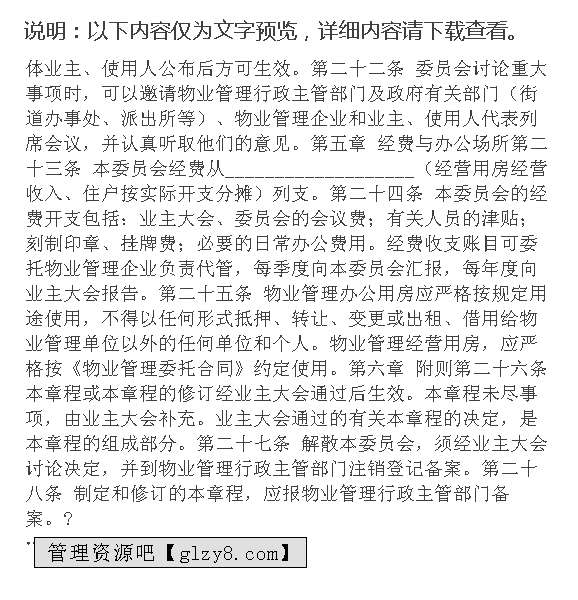 说明：以下内容仅为文字预览，详细内容请下载查看。

体业主、使用人公布后方可生效。第二十二条 委员会讨论重大事项时，可以邀请物业管理行政主管部门及政府有关部门（街道办事处、派出所等）、物业管理企业和业主、使用人代表列席会议，并认真听取他们的意见。第五章 经费与办公场所第二十三条 本委员会经费从____________________（经营用房经营收入、住户按实际开支分摊）列支。第二十四条 本委员会的经费开支包括：业主大会、委员会的会议费；有关人员的津贴；刻制印章、挂牌费；必要的日常办公费用。经费收支账目可委托物业管理企业负责代管，每季度向本委员会汇报，每年度向业主大会报告。第二十五条 物业管理办公用房应严格按规定用途使用，不得以任何形式抵押、转让、变更或出租、借用给物业管理单位以外的任何单位和个人。物业管理经营用房，应严格按《物业管理委托合同》约定使用。第六章 附则第二十六条 本章程或本章程的修订经业主大会通过后生效。本章程未尽事项，由业主大会补充。业主大会通过的有关本章程的决定，是本章程的组成部分。第二十七条 解散本委员会，须经业主大会讨论决定，并到物业管理行政主管部门注销登记备案。第二十八条 制定和修订的本章程，应报物业管理行政主管部门备案。？

管理资源吧【glzy8.com】